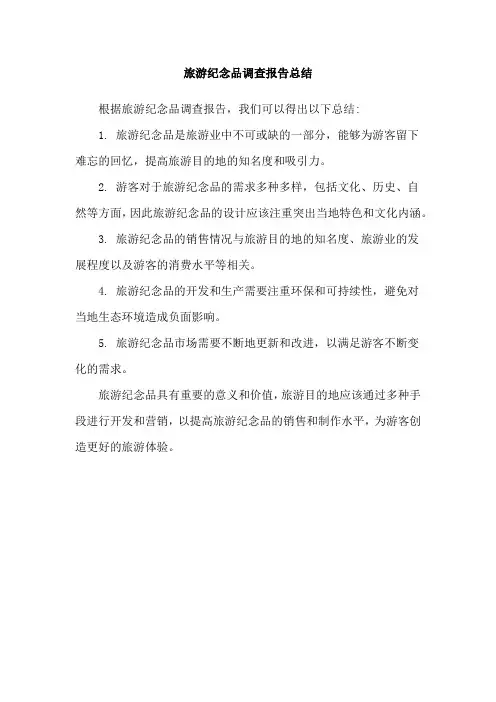 旅游纪念品调查报告总结

根据旅游纪念品调查报告，我们可以得出以下总结：

1. 旅游纪念品是旅游业中不可或缺的一部分，能够为游客留下难忘的回忆，提高旅游目的地的知名度和吸引力。

2. 游客对于旅游纪念品的需求多种多样，包括文化、历史、自然等方面，因此旅游纪念品的设计应该注重突出当地特色和文化内涵。

3. 旅游纪念品的销售情况与旅游目的地的知名度、旅游业的发展程度以及游客的消费水平等相关。

4. 旅游纪念品的开发和生产需要注重环保和可持续性，避免对当地生态环境造成负面影响。

5. 旅游纪念品市场需要不断地更新和改进，以满足游客不断变化的需求。

旅游纪念品具有重要的意义和价值，旅游目的地应该通过多种手段进行开发和营销，以提高旅游纪念品的销售和制作水平，为游客创造更好的旅游体验。